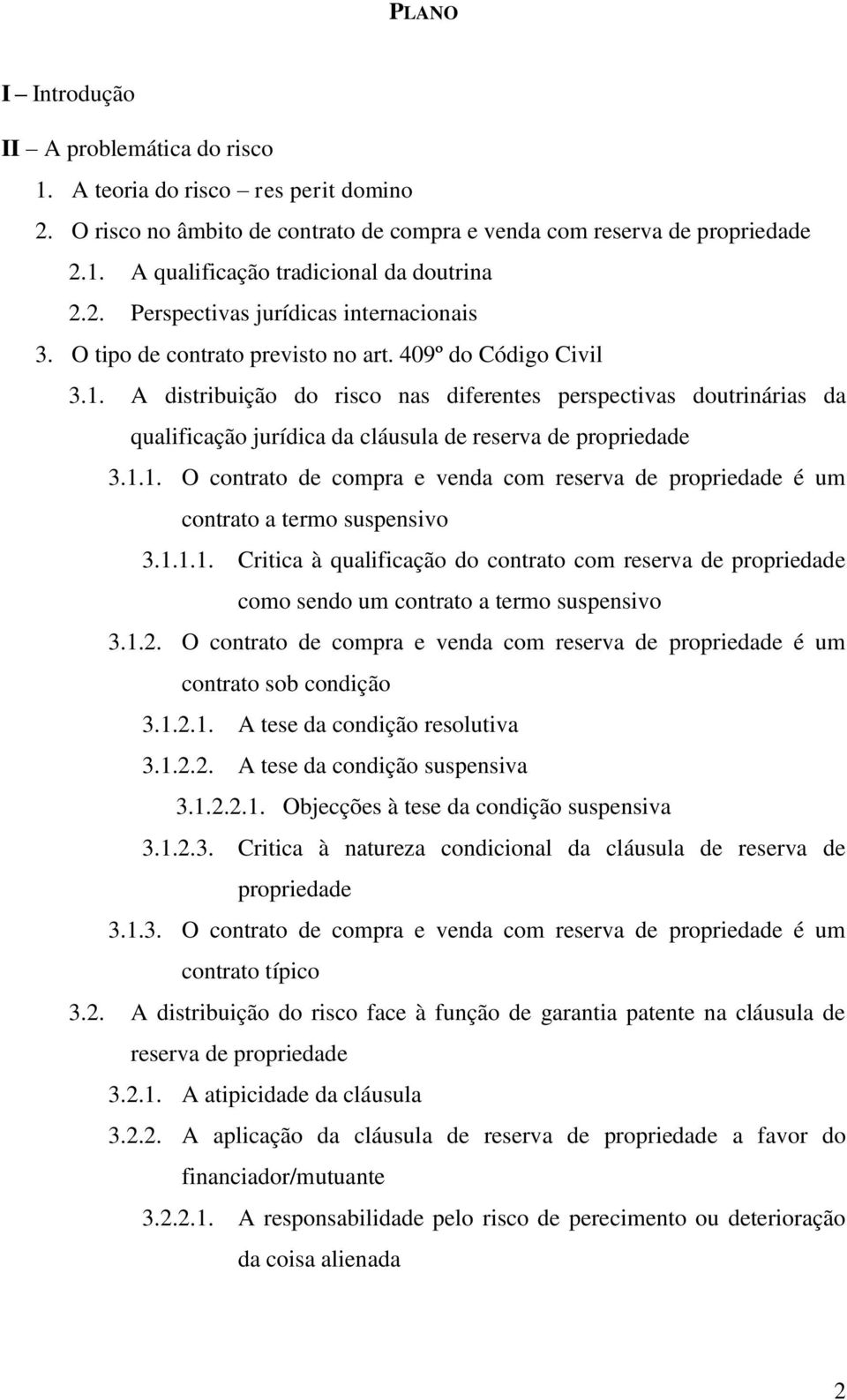 PLANO

I – Introdução

II – A problemática do risco

1. A teoria do risco – res perit domino

2. O risco no âmbito de contrato de compra e venda com reserva de propriedade

2.1. A qualificação tradicional da doutrina

2.2. Perspectivas jurídicas internacionais

3. O tipo de contrato previsto no art. 409º do Código Civil

3.1. A distribuição do risco nas diferentes perspectivas doutrinárias da qualificação jurídica da cláusula de reserva de propriedade

3.1.1. O contrato de compra e venda com reserva de propriedade é um contrato a termo suspensivo

3.1.1.1. Critica à qualificação do contrato com reserva de propriedade como sendo um contrato a termo suspensivo

3.1.2. O contrato de compra e venda com reserva de propriedade é um contrato sob condição

3.1.2.1. A tese da condição resolutiva

3.1.2.2. A tese da condição suspensiva

3.1.2.2.1. Objecções à tese da condição suspensiva

3.1.2.3. Critica à natureza condicional da cláusula de reserva de propriedade

3.1.3. O contrato de compra e venda com reserva de propriedade é um contrato típico

3.2. A distribuição do risco face à função de garantia patente na cláusula de reserva de propriedade

3.2.1. A atipicidade da cláusula

3.2.2. A aplicação da cláusula de reserva de propriedade a favor do financiador/mutuante

3.2.2.1. A responsabilidade pelo risco de perecimento ou deterioração da coisa alienada

2